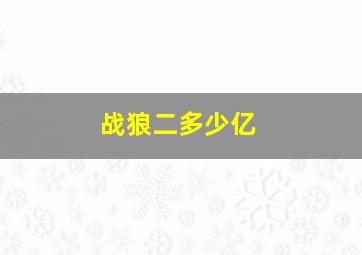 战狼二多少亿